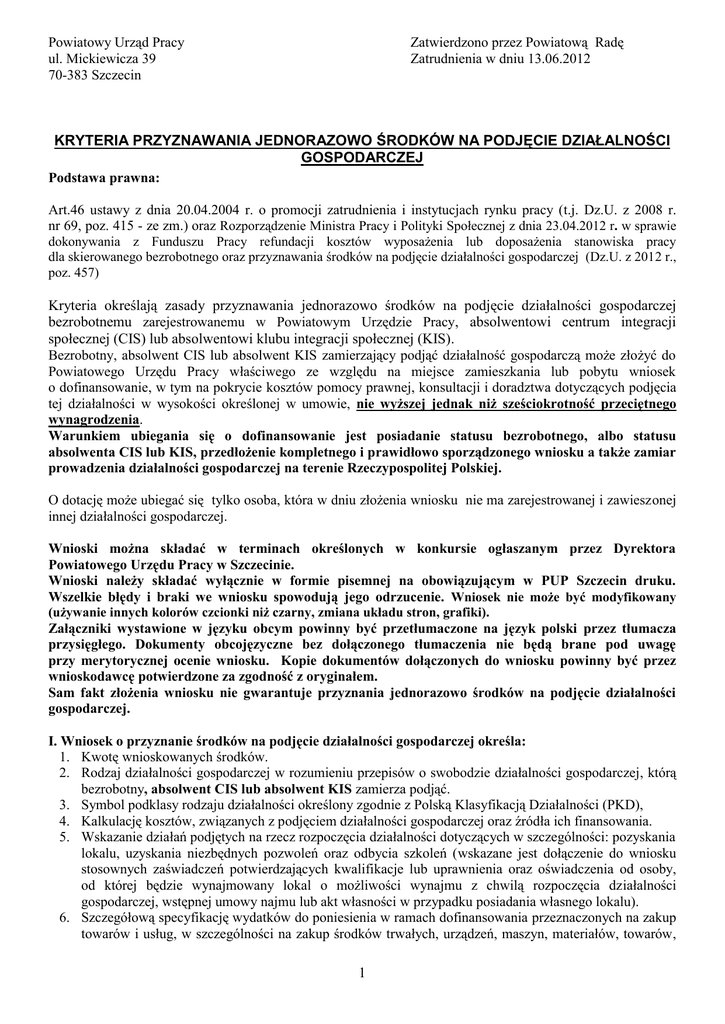 Powiatowy Urząd Pracy
ul. Mickiewicza 39
70-383 Szczecin

Zatwierdzono przez Powiatową Radę
Zatrudnienia w dniu 13.06.2012

KRYTERIA PRZYZNAWANIA JEDNORAZOWO ŚRODKÓW NA PODJĘCIE DZIAŁALNOŚCI GOSPODARCZEJ

Podstawa prawna:

Art.46 ustawy z dnia 20.04.2004 r. o promocji zatrudnienia i instytucjach rynku pracy (t.j. Dz.U. z 2008 r. nr 69, poz. 415 - ze zm.) oraz Rozporządzenie Ministra Pracy i Polityki Społecznej z dnia 23.04.2012 r. w sprawie dokonywania z Funduszu Pracy refundacji kosztów wyposażenia lub doposażenia stanowiska pracy dla skierowanego bezrobotnego oraz przyznawania środków na podjęcie działalności gospodarczej (Dz.U. z 2012 r., poz. 457)

Kryteria określają zasady przyznawania jednorazowo środków na podjęcie działalności gospodarczej bezrobotnemu zarejestrowanemu w Powiatowym Urzędzie Pracy, absolwentowi centrum integracji społecznej (CIS) lub absolwentowi klubu integracji społecznej (KIS).
Bezrobotny, absolwent CIS lub absolwent KIS zamierzający podjąć działalność gospodarczą może złożyć do Powiatowego Urzędu Pracy właściwego ze względu na miejsce zamieszkania lub pobytu wniosek o dofinansowanie, w tym na pokrycie kosztów pomocy prawnej, konsultacji i doradztwa dotyczących podjęcia tej działalności w wysokości określonej w umowie, nie wyższej jednak niż sześciokrotność przeciętnego wynagrodzenia.
Warunkiem ubiegania się o dofinansowanie jest posiadanie statusu bezrobotnego, albo statusu absolwenta CIS lub KIS, przedłożenie kompletnego i prawidłowo sporządzonego wniosku a także zamiar prowadzenia działalności gospodarczej na terenie Rzeczypospolitej Polskiej.

O dotację może ubiegać się tylko osoba, która w dniu złożenia wniosku nie ma zarejestrowanej i zawieszonej innej działalności gospodarczej.

Wnioski można składać w terminach określonych w konkursie ogłaszanym przez Dyrektora Powiatowego Urzędu Pracy w Szczecinie.
Wnioski należy składać wyłącznie w formie pisemnej na obowiązującym w PUP Szczecin druku. Wszelkie błędy i braki we wniosku spowodują jego odrzucenie. Wniosek nie może być modyfikowany (używanie innych kolorów czcionki niż czarny, zmiana układu stron, grafiki).
Załączniki wystawione w języku obcym powinny być przetłumaczone na język polski przez tłumacza przysięgłego. Dokumenty obcojęzyczne bez dołączonego tłumaczenia nie będą brane pod uwagę przy merytorycznej ocenie wniosku. Kopie dokumentów dołączonych do wniosku powinny być przez wnioskodawcę potwierdzone za zgodność z oryginałem.
Sam fakt złożenia wniosku nie gwarantuje przyznania jednorazowo środków na podjęcie działalności gospodarczej.

I. Wniosek o przyznanie środków na podjęcie działalności gospodarczej określa:
1. Kwotę wnioskowanych środków.
2. Rodzaj działalności gospodarczej w rozumieniu przepisów o swobodzie działalności gospodarczej, którą bezrobotny, absolwent CIS lub absolwent KIS zamierza podjąć.
3. Symbol podklasy rodzaju działalności określony zgodnie z Polską Klasyfikacją Działalności (PKD),
4. Kalkulację kosztów, związanych z podjęciem działalności gospodarczej oraz źródła ich finansowania.
5. Wskazanie działań podjętych na rzecz rozpoczęcia działalności dotyczących w szczególności: pozyskania lokalu, uzyskania niezbędnych pozwoleń oraz odbycia szkoleń (wskazane jest dołączenie do wniosku stosownych zaświadczeń potwierdzających kwalifikacje lub uprawnienia oraz oświadczenia od osoby, od której będzie wynajmowany lokal o możliwości wynajmu z chwilą rozpoczęcia działalności gospodarczej, wstępnej umowy najmu lub akt własności w przypadku posiadania własnego lokalu).
6. Szczegółową specyfikację wydatków do poniesienia w ramach dofinansowania przeznaczonych na zakup towarów i usług, w szczególności na zakup środków trwałych, urządzeń, maszyn, materiałów, towarów,

1